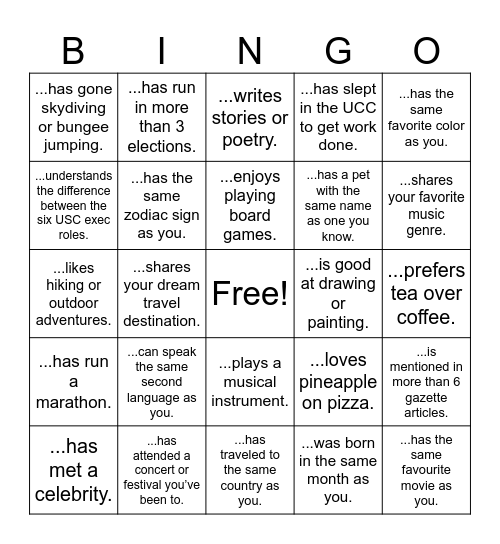 | B | I | N | G | O |
|---|---|---|---|---|
| ...has gone skydiving or bungee jumping. | ...has run in more than 3 elections. | ...writes stories or poetry. | ...has slept in the UCC to get work done. | ...has the same favorite color as you. |
| ...understands the difference between the six USC exec roles. | ...has the same zodiac sign as you. | ...enjoys playing board games. | ...has a pet with the same name as one you know. | ...shares your favorite music genre. |
| ...likes hiking or outdoor adventures. | ...shares your dream travel destination. | Free! | ...is good at drawing or painting. | ...prefers tea over coffee. |
| ...has run a marathon. | ...can speak the same second language as you. | ...plays a musical instrument. | ...loves pineapple on pizza. | ...is mentioned in more than 6 gazette articles. |
| ...has met a celebrity. | ...has attended a concert or festival you've been to. | ...has traveled to the same country as you. | ...was born in the same month as you. | ...has the same favourite movie as you. |